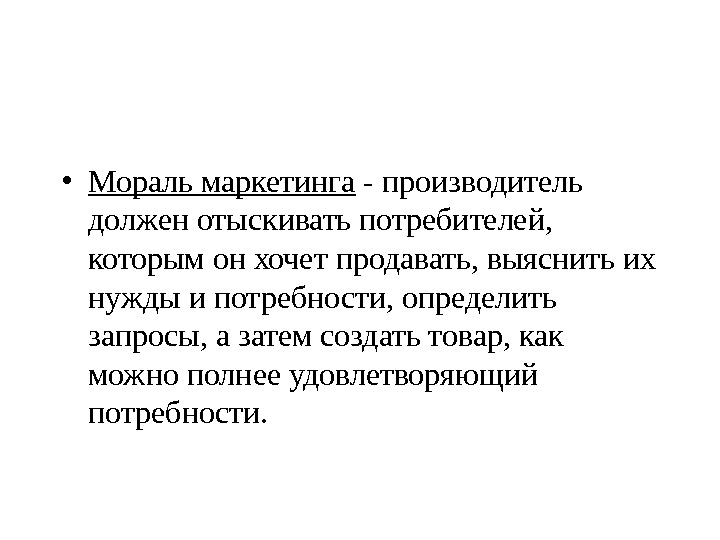 • Мораль маркетинга - производитель должен отыскивать потребителей, которым он хочет продавать, выяснить их нужды и потребности, определить запросы, а затем создать товар, как можно полнее удовлетворяющий потребности.